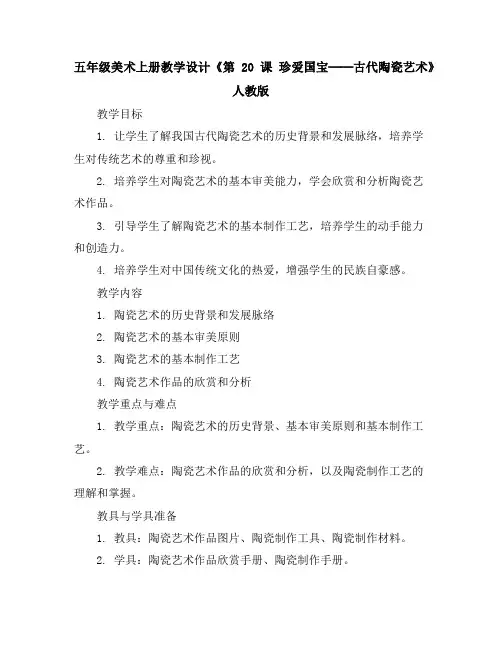 五年级美术上册教学设计《第 20 课 珍爱国宝——古代陶瓷艺术》人教版

教学目标

1. 让学生了解我国古代陶瓷艺术的历史背景和发展脉络，培养学生对传统艺术的尊重和珍视。

2. 培养学生对陶瓷艺术的基本审美能力，学会欣赏和分析陶瓷艺术作品。

3. 引导学生了解陶瓷艺术的基本制作工艺，培养学生的动手能力和创造力。

4. 培养学生对中国传统文化的热爱，增强学生的民族自豪感。

教学内容

1. 陶瓷艺术的历史背景和发展脉络

2. 陶瓷艺术的基本审美原则

3. 陶瓷艺术的基本制作工艺

4. 陶瓷艺术作品的欣赏和分析

教学重点与难点

1. 教学重点：陶瓷艺术的历史背景、基本审美原则和基本制作工艺。

2. 教学难点：陶瓷艺术作品的欣赏和分析，以及陶瓷制作工艺的理解和掌握。

教具与学具准备

1. 教具：陶瓷艺术作品图片、陶瓷制作工具、陶瓷制作材料。

2. 学具：陶瓷艺术作品欣赏手册、陶瓷制作手册。